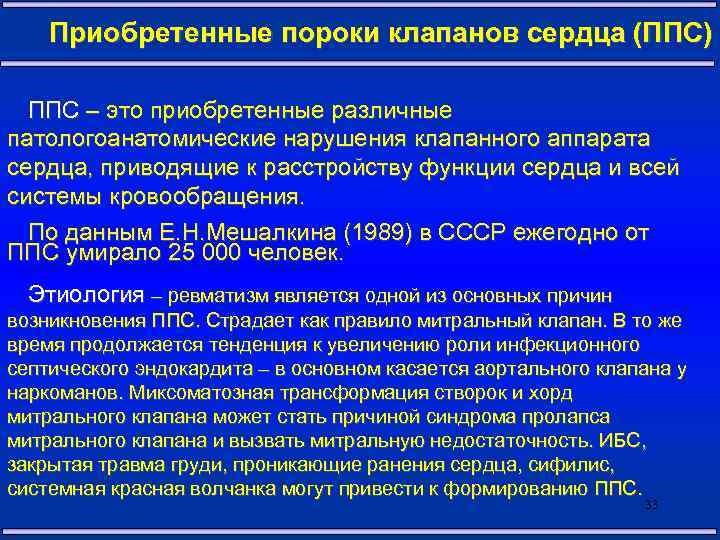 Приобретенные пороки клапанов сердца (ППС)

ППС – это приобретенные различные патологоанатомические нарушения клапанного аппарата сердца, приводящие к расстройству функции сердца и всей системы кровообращения.

По данным Е.Н.Мешалкина (1989) в СССР ежегодно от ППС умирало 25 000 человек.

Этиология – ревматизм является одной из основных причин возникновения ППС. Страдает как правило митральный клапан. В то же время продолжается тенденция к увеличению роли инфекционного септического эндокардита – в основном касается аортального клапана у наркоманов. Миксоматозная трансформация створок и хорд митрального клапана может стать причиной синдрома пролапса митрального клапана и вызвать митральную недостаточность. ИБС, закрытая травма груди, проникающие ранения сердца, сифилис, системная красная волчанка могут привести к формированию ППС.

33